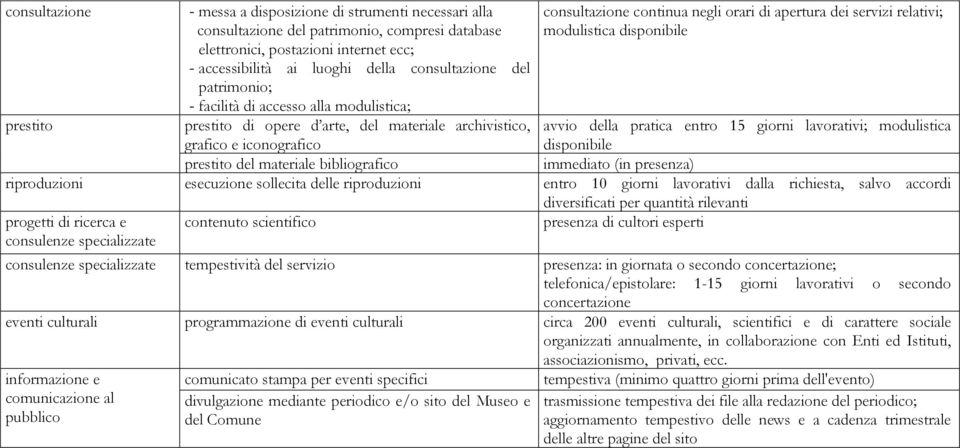 | | | |
|---|---|---|
| consultazione | - messa a disposizione di strumenti necessari alla consultazione del patrimonio, compresi database elettronici, postazioni internet ecc; - accessibilità ai luoghi della consultazione del patrimonio; - facilità di accesso alla modulistica; | consultazione continua negli orari di apertura dei servizi relativi; modulistica disponibile |
| prestito | prestito di opere d'arte, del materiale archivistico, grafico e iconografico | avvio della pratica entro 15 giorni lavorativi; modulistica disponibile |
| | prestito del materiale bibliografico | immediato (in presenza) |
| riproduzioni | esecuzione sollecita delle riproduzioni | entro 10 giorni lavorativi dalla richiesta, salvo accordi diversificati per quantità rilevanti |
| progetti di ricerca e consulenze specializzate | contenuto scientifico | presenza di cultori esperti |
| consulenze specializzate | tempestività del servizio | presenza: in giornata o secondo concertazione; telefonica/epistolare: 1-15 giorni lavorativi o secondo concertazione |
| eventi culturali | programmazione di eventi culturali | circa 200 eventi culturali, scientifici e di carattere sociale organizzati annualmente, in collaborazione con Enti ed Istituti, associazionismo, privati, ecc. |
| informazione e comunicazione al pubblico | comunicato stampa per eventi specifici | tempestiva (minimo quattro giorni prima dell'evento) |
| | divulgazione mediante periodico e/o sito del Museo e del Comune | trasmissione tempestiva dei file alla redazione del periodico; aggiornamento tempestivo delle news e a cadenza trimestrale delle altre pagine del sito |